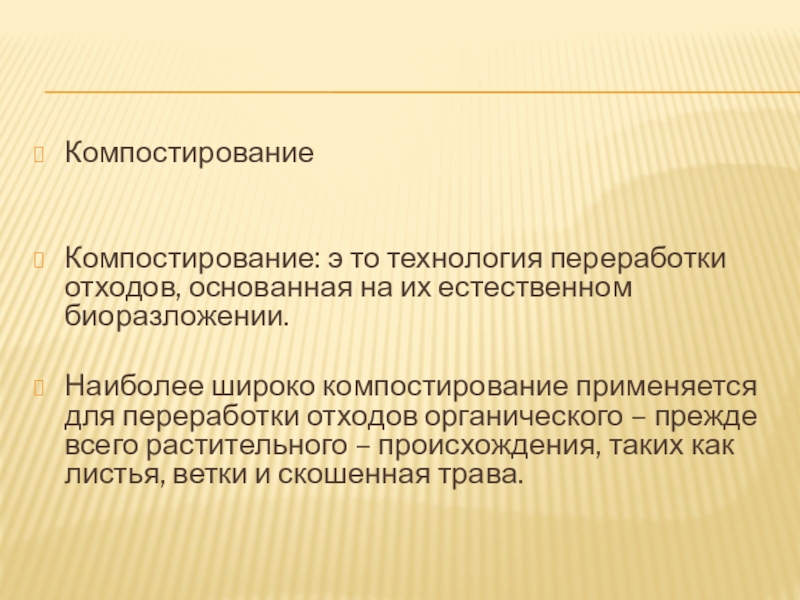 Компостирование

Компостирование: э то технология переработки отходов, основанная на их естественном биоразложении.

Наиболее широко компостирование применяется для переработки отходов органического – прежде всего растительного – происхождения, таких как листья, ветки и скошенная трава.